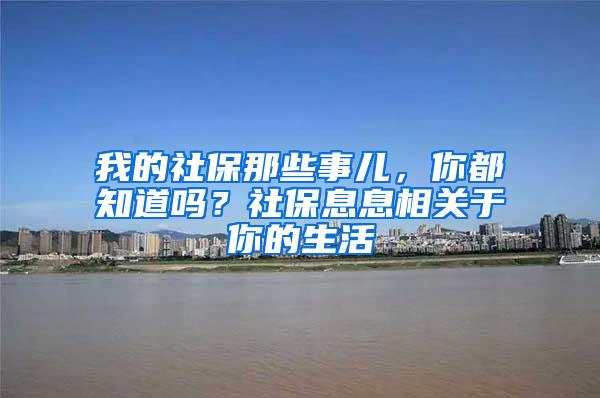 我的社保那些事儿，你都知道吗？社保息息相关于你的生活